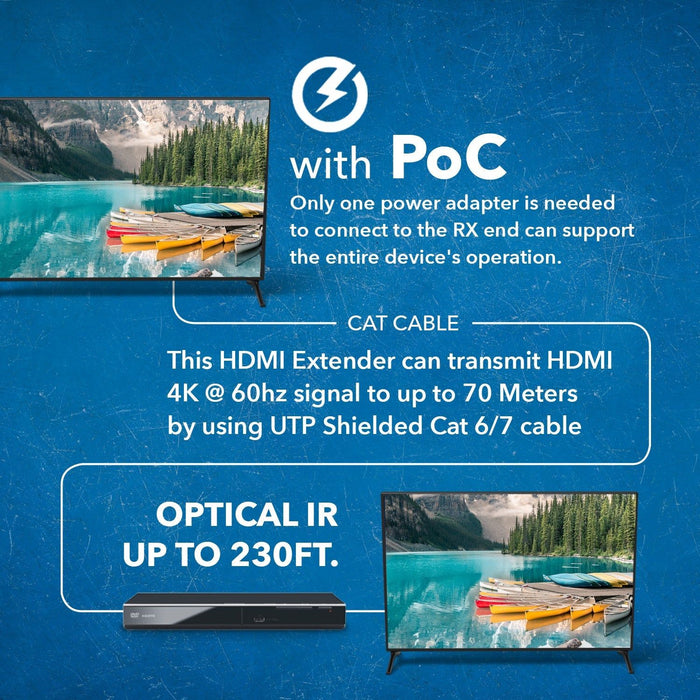 with PoC

Only one power adapter is needed to connect to the RX end can support the entire device's operation.

CAT CABLE

This HDMI Extender can transmit HDMI 4K @ 60hz signal to up to 70 Meters by using UTP Shielded Cat 6/7 cable

OPTICAL IR UP TO 230FT.